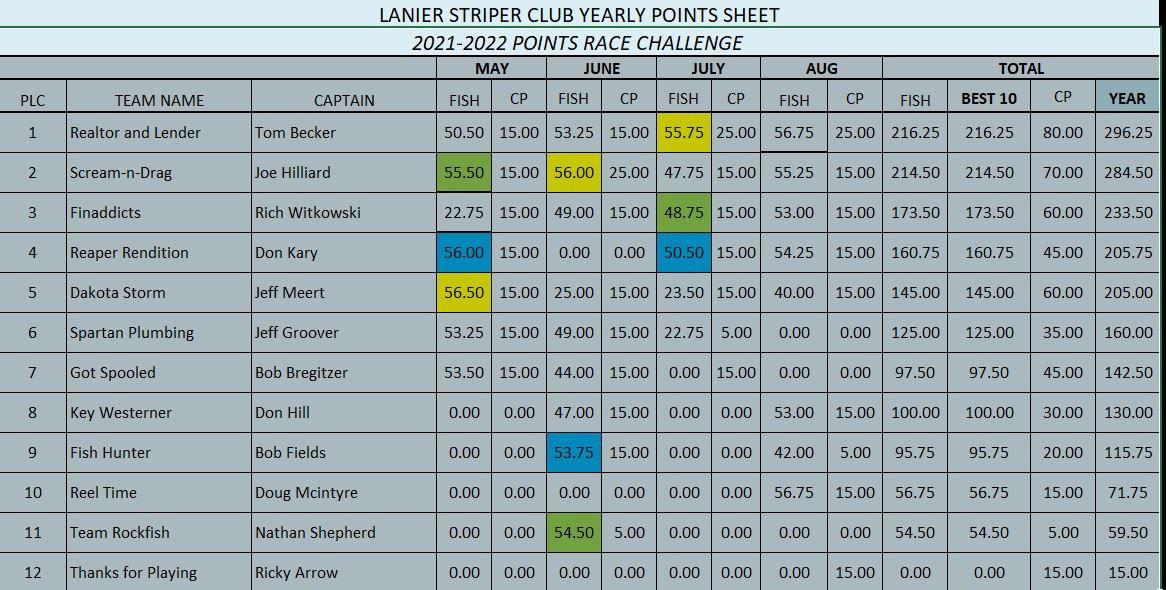 LANIER STRIPER CLUB YEARLY POINTS SHEET

2021-2022 POINTS RACE CHALLENGE

| | | | MAY | | JUNE | | JULY | | AUG | | TOTAL | | | |
|---|---|---|---|---|---|---|---|---|---|---|---|---|---|---|
| PLC | TEAM NAME | CAPTAIN | FISH | CP | FISH | CP | FISH | CP | FISH | CP | FISH | BEST 10 | CP | YEAR |
| 1 | Realtor and Lender | Tom Becker | 50.50 | 15.00 | 53.25 | 15.00 | 55.75 | 25.00 | 56.75 | 25.00 | 216.25 | 216.25 | 80.00 | 296.25 |
| 2 | Scream-n-Drag | Joe Hilliard | 55.50 | 15.00 | 56.00 | 25.00 | 47.75 | 15.00 | 55.25 | 15.00 | 214.50 | 214.50 | 70.00 | 284.50 |
| 3 | Finaddicts | Rich Witkowski | 22.75 | 15.00 | 49.00 | 15.00 | 48.75 | 15.00 | 53.00 | 15.00 | 173.50 | 173.50 | 60.00 | 233.50 |
| 4 | Reaper Rendition | Don Kary | 56.00 | 15.00 | 0.00 | 0.00 | 50.50 | 15.00 | 54.25 | 15.00 | 160.75 | 160.75 | 45.00 | 205.75 |
| 5 | Dakota Storm | Jeff Meert | 56.50 | 15.00 | 25.00 | 15.00 | 23.50 | 15.00 | 40.00 | 15.00 | 145.00 | 145.00 | 60.00 | 205.00 |
| 6 | Spartan Plumbing | Jeff Groover | 53.25 | 15.00 | 49.00 | 15.00 | 22.75 | 5.00 | 0.00 | 0.00 | 125.00 | 125.00 | 35.00 | 160.00 |
| 7 | Got Spooled | Bob Bregitzer | 53.50 | 15.00 | 44.00 | 15.00 | 0.00 | 15.00 | 0.00 | 0.00 | 97.50 | 97.50 | 45.00 | 142.50 |
| 8 | Key Westerner | Don Hill | 0.00 | 0.00 | 47.00 | 15.00 | 0.00 | 0.00 | 53.00 | 15.00 | 100.00 | 100.00 | 30.00 | 130.00 |
| 9 | Fish Hunter | Bob Fields | 0.00 | 0.00 | 53.75 | 15.00 | 0.00 | 0.00 | 42.00 | 5.00 | 95.75 | 95.75 | 20.00 | 115.75 |
| 10 | Reel Time | Doug Mcintyre | 0.00 | 0.00 | 0.00 | 0.00 | 0.00 | 0.00 | 56.75 | 15.00 | 56.75 | 56.75 | 15.00 | 71.75 |
| 11 | Team Rockfish | Nathan Shepherd | 0.00 | 0.00 | 54.50 | 5.00 | 0.00 | 0.00 | 0.00 | 0.00 | 54.50 | 54.50 | 5.00 | 59.50 |
| 12 | Thanks for Playing | Ricky Arrow | 0.00 | 0.00 | 0.00 | 0.00 | 0.00 | 0.00 | 0.00 | 15.00 | 0.00 | 0.00 | 15.00 | 15.00 |